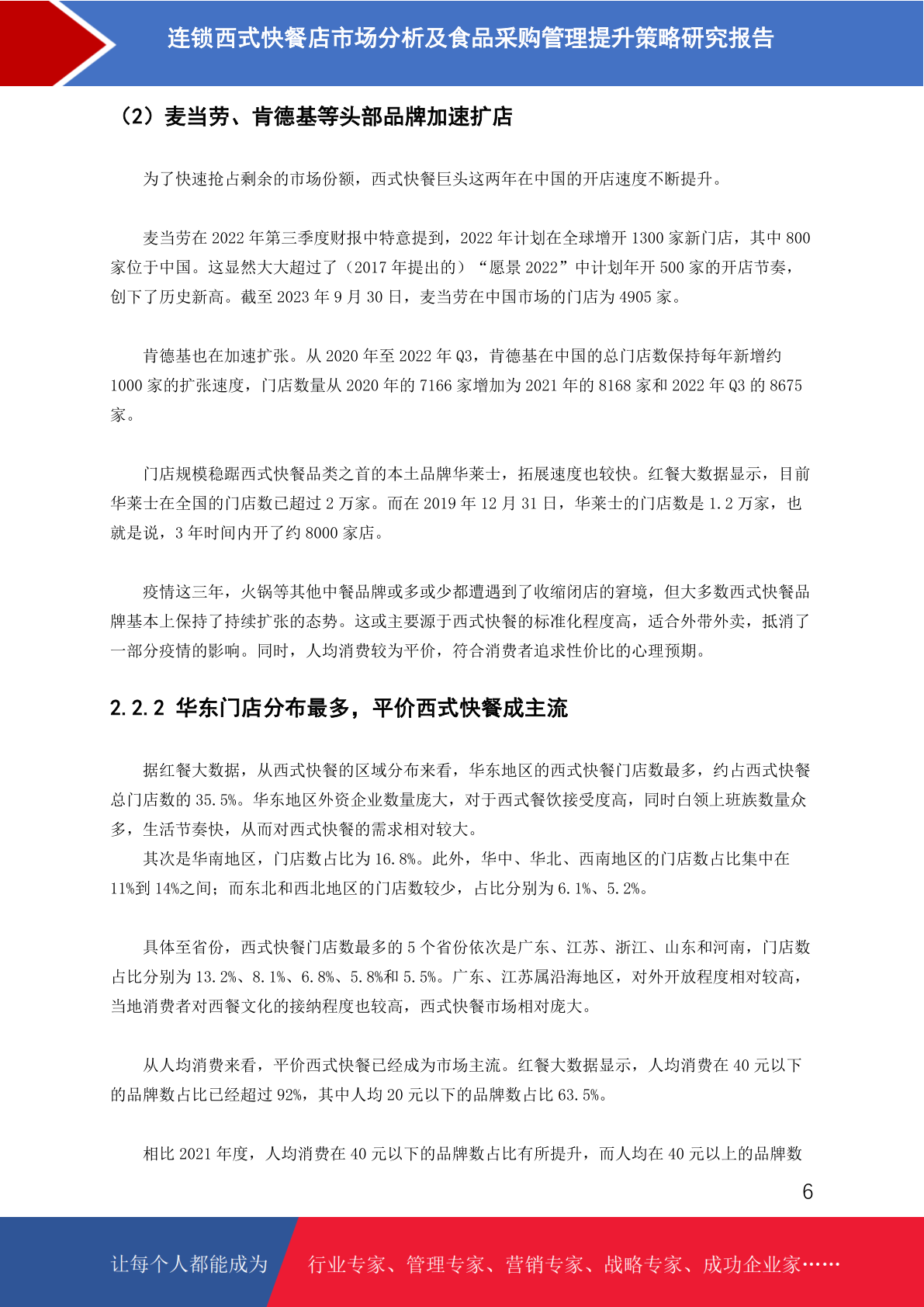 连锁西式快餐店市场分析及食品采购管理提升策略研究报告

（2）麦当劳、肯德基等头部品牌加速扩店

为了快速抢占剩余的市场份额，西式快餐巨头这两年在中国的开店速度不断提升。

麦当劳在 2022 年第三季度财报中特意提到，2022 年计划在全球增开 1300 家新门店，其中 800 家位于中国。这显然大大超过了（2017 年提出的）“愿景 2022”中计划年开 500 家的开店节奏，创下了历史新高。截至 2023 年 9 月 30 日，麦当劳在中国市场的门店为 4905 家。

肯德基也在加速扩张。从 2020 年至 2022 年 Q3，肯德基在中国的总门店数保持每年新增约 1000 家的扩张速度，门店数量从 2020 年的 7166 家增加为 2021 年的 8168 家和 2022 年 Q3 的 8675 家。

门店规模稳踞西式快餐品类之首的本土品牌华莱士，拓展速度也较快。红餐大数据显示，目前华莱士在全国的门店数已超过 2 万家。而在 2019 年 12 月 31 日，华莱士的门店数是 1.2 万家，也就是说，3 年时间内开了约 8000 家店。

疫情这三年，火锅等其他中餐品牌或多或少都遭遇到了收缩闭店的窘境，但大多数西式快餐品牌基本上保持了持续扩张的态势。这或主要源于西式快餐的标准化程度高，适合外带外卖，抵消了一部分疫情的影响。同时，人均消费较为平价，符合消费者追求性价比的心理预期。

2.2.2 华东门店分布最多，平价西式快餐成主流

据红餐大数据，从西式快餐的区域分布来看，华东地区的西式快餐门店数最多，约占西式快餐总门店数的 35.5%。华东地区外资企业数量庞大，对于西式餐饮接受度高，同时白领上班族数量众多，生活节奏快，从而对西式快餐的需求相对较大。
其次是华南地区，门店数占比为 16.8%。此外，华中、华北、西南地区的门店数占比集中在 11%到 14%之间；而东北和西北地区的门店数较少，占比分别为 6.1%、5.2%。

具体至省份，西式快餐门店数最多的 5 个省份依次是广东、江苏、浙江、山东和河南，门店数占比分别为 13.2%、8.1%、6.8%、5.8%和 5.5%。广东、江苏属沿海地区，对外开放程度相对较高，当地消费者对西餐文化的接纳程度也较高，西式快餐市场相对庞大。

从人均消费来看，平价西式快餐已经成为市场主流。红餐大数据显示，人均消费在 40 元以下的品牌数占比已经超过 92%，其中人均 20 元以下的品牌数占比 63.5%。

相比 2021 年度，人均消费在 40 元以下的品牌数占比有所提升，而人均在 40 元以上的品牌数

6

让每个人都能成为 行业专家、管理专家、营销专家、战略专家、成功企业家……